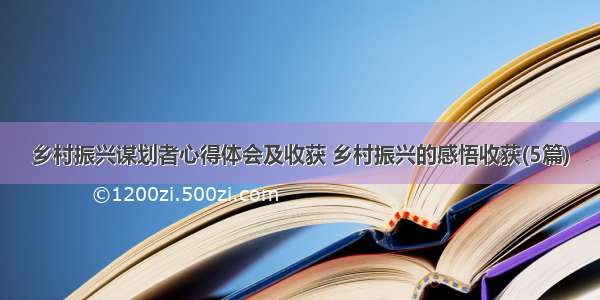 乡村振兴谋划者心得体会及收获 乡村振兴的感悟收获(5篇)

©1200zi.500zi.com